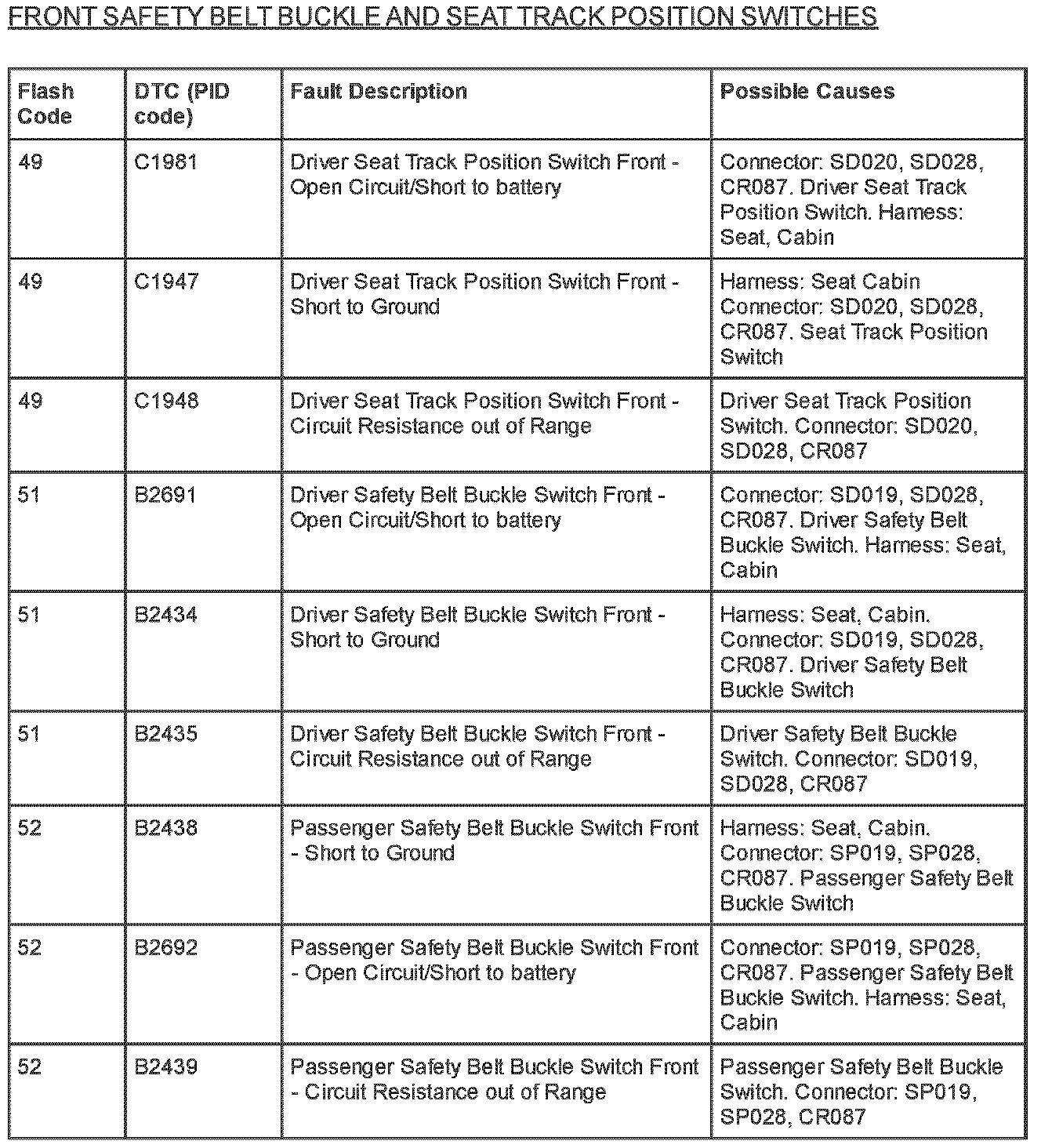 FRONT SAFETY BELT BUCKLE AND SEAT TRACK POSITION SWITCHES

| Flash Code | DTC (PID code) | Fault Description | Possible Causes |
|---|---|---|---|
| 49 | C1981 | Driver Seat Track Position Switch Front - Open Circuit/Short to battery | Connector: SD020, SD028, CR087. Driver Seat Track Position Switch. Harness: Seat, Cabin |
| 49 | C1947 | Driver Seat Track Position Switch Front - Short to Ground | Harness: Seat Cabin Connector: SD020, SD028, CR087. Seat Track Position Switch |
| 49 | C1948 | Driver Seat Track Position Switch Front - Circuit Resistance out of Range | Driver Seat Track Position Switch. Connector: SD020, SD028, CR087 |
| 51 | B2691 | Driver Safety Belt Buckle Switch Front - Open Circuit/Short to battery | Connector: SD019, SD028, CR087. Driver Safety Belt Buckle Switch. Harness: Seat, Cabin |
| 51 | B2434 | Driver Safety Belt Buckle Switch Front - Short to Ground | Harness: Seat, Cabin. Connector: SD019, SD028, CR087. Driver Safety Belt Buckle Switch |
| 51 | B2435 | Driver Safety Belt Buckle Switch Front - Circuit Resistance out of Range | Driver Safety Belt Buckle Switch. Connector: SD019, SD028, CR087 |
| 52 | B2438 | Passenger Safety Belt Buckle Switch Front - Short to Ground | Harness: Seat, Cabin. Connector: SP019, SP028, CR087. Passenger Safety Belt Buckle Switch |
| 52 | B2692 | Passenger Safety Belt Buckle Switch Front - Open Circuit/Short to battery | Connector: SP019, SP028, CR087. Passenger Safety Belt Buckle Switch. Harness: Seat, Cabin |
| 52 | B2439 | Passenger Safety Belt Buckle Switch Front - Circuit Resistance out of Range | Passenger Safety Belt Buckle Switch. Connector: SP019, SP028, CR087 |